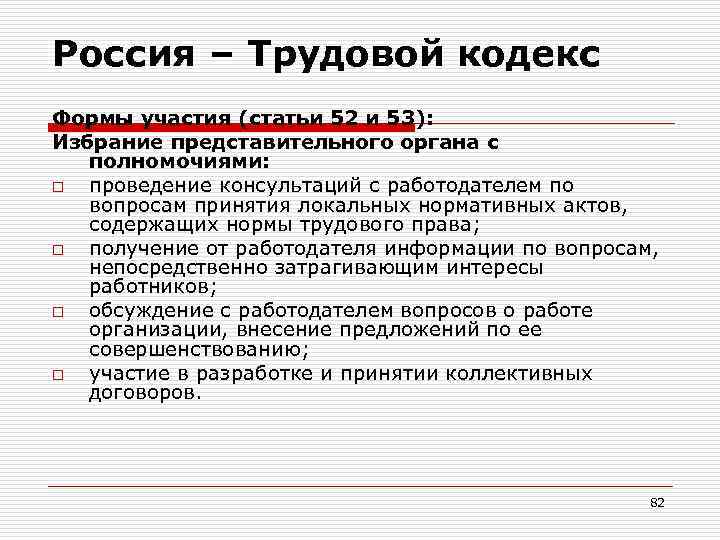 Россия – Трудовой кодекс

Формы участия (статьи 52 и 53):
Избрание представительного органа с полномочиями:

□ проведение консультаций с работодателем по вопросам принятия локальных нормативных актов, содержащих нормы трудового права;
□ получение от работодателя информации по вопросам, непосредственно затрагивающим интересы работников;
□ обсуждение с работодателем вопросов о работе организации, внесение предложений по ее совершенствованию;
□ участие в разработке и принятии коллективных договоров.

82